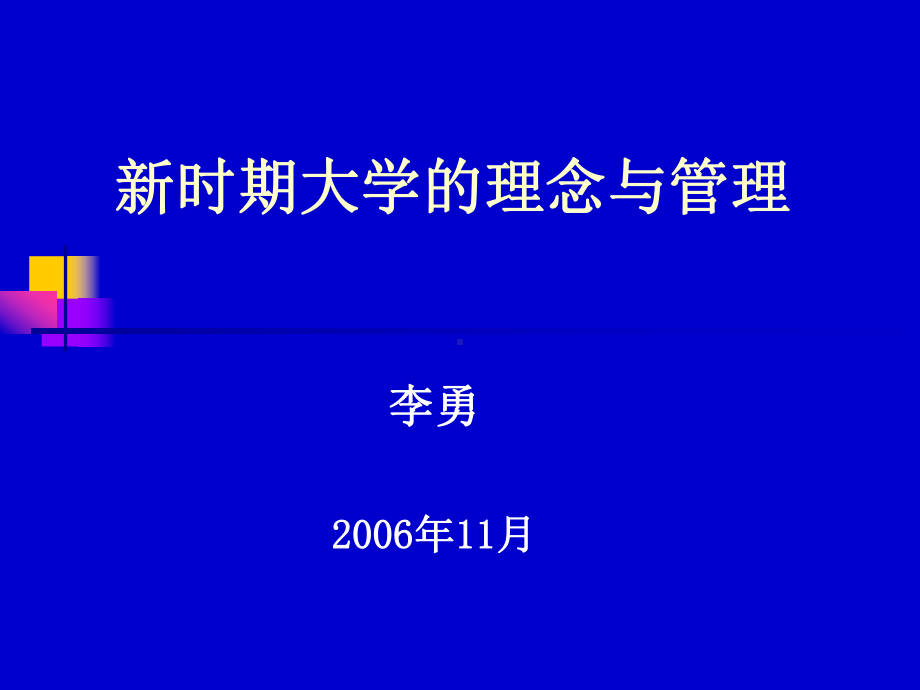 新时期大学的理念与管理

李勇

2006年11月